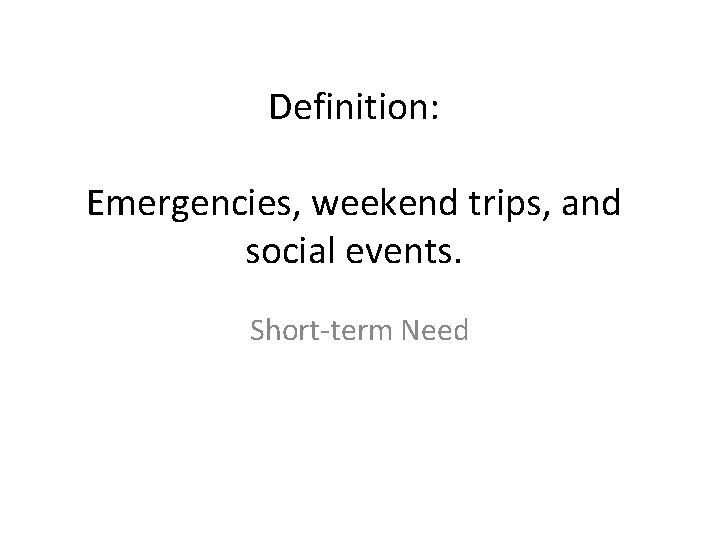 Definition:

Emergencies, weekend trips, and social events.

Short-term Need